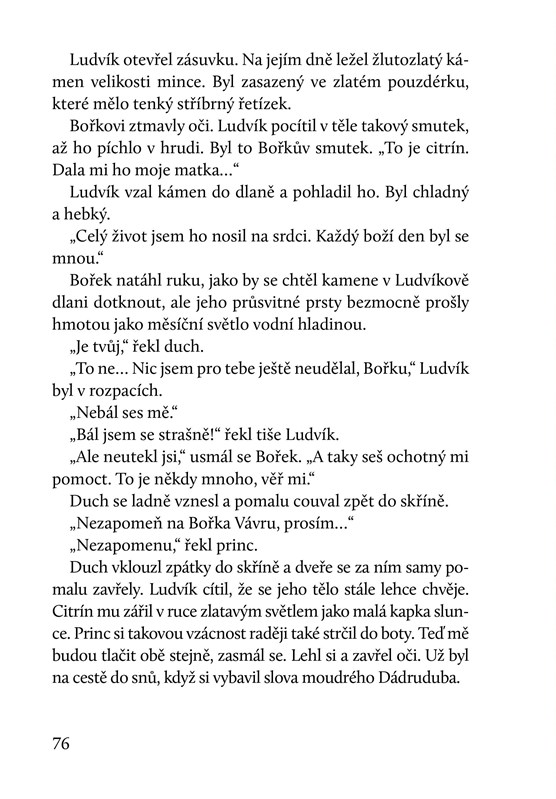 Ludvík otevřel zásuvku. Na jejím dně ležel žlutozlatý kámen velikosti mince. Byl zasazený ve zlatém pouzdérku, které mělo tenký stříbrný řetízek.

Bořkovi ztmavly oči. Ludvík pocítil v těle takový smutek, až ho píchlo v hrudi. Byl to Bořkův smutek. „To je citrín. Dala mi ho moje matka…“

Ludvík vzal kámen do dlaně a pohladil ho. Byl chladný a hebký.

„Celý život jsem ho nosil na srdci. Každý boží den byl se mnou.“

Bořek natáhl ruku, jako by se chtěl kamene v Ludvíkově dlani dotknout, ale jeho průsvitné prsty bezmocně prošly hmotou jako měsíční světlo vodní hladinou.

„Je tvůj,“ řekl duch.

„To ne… Nic jsem pro tebe ještě neudělal, Bořku,“ Ludvík byl v rozpacích.

„Nebál ses mě.“

„Bál jsem se strašně!“ řekl tiše Ludvík.

„Ale neutekl jsi,“ usmál se Bořek. „A taky seš ochotný mi pomoct. To je někdy mnoho, věř mi.“

Duch se ladně vznesl a pomalu couval zpět do skříně.

„Nezapomeň na Bořka Vávru, prosím…“

„Nezapomenu,“ řekl princ.

Duch vklouzl zpátky do skříně a dveře se za ním samy pomalu zavřely. Ludvík cítil, že se jeho tělo stále lehce chvěje. Citrín mu zářil v ruce zlatavým světlem jako malá kapka slunce. Princ si takovou vzácnost raději také strčil do boty. Teď mě budou tlačit obě stejně, zasmál se. Lehl si a zavřel oči. Už byl na cestě do snů, když si vybavil slova moudrého Dádruduba.

76